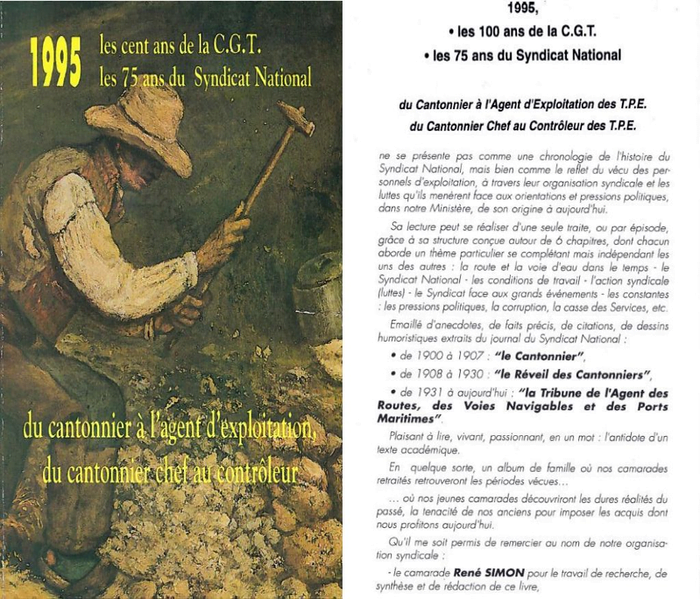 1995 les cent ans de la C.G.T.
les 75 ans du Syndicat National

du cantonnier à l'agent d'exploitation,
du cantonnier chef au contrôleur

1995,
• les 100 ans de la C.G.T.
• les 75 ans du Syndicat National

du Cantonnier à l'Agent d'Exploitation des T.P.E.
du Cantonnier Chef au Contrôleur des T.P.E.

ne se présente pas comme une chronologie de l'histoire du Syndicat National, mais bien comme le reflet du vécu des personnels d'exploitation, à travers leur organisation syndicale et les luttes qu'ils menèrent face aux orientations et pressions politiques, dans notre Ministère, de son origine à aujourd'hui.

Sa lecture peut se réaliser d'une seule traite, ou par épisode, grâce à sa structure conçue autour de 6 chapitres, dont chacun aborde un thème particulier se complétant mais indépendant les uns des autres : la route et la voie d'eau dans le temps - le Syndicat National - les conditions de travail - l'action syndicale (luttes) - le Syndicat face aux grands événements - les constantes : les pressions politiques, la corruption, la casse des Services, etc.

Emaillé d'anecdotes, de faits précis, de citations, de dessins humoristiques extraits du journal du Syndicat National :

• de 1900 à 1907 : "le Cantonnier",

• de 1908 à 1930 : "le Réveil des Cantonniers",

• de 1931 à aujourd'hui : "la Tribune de l'Agent des Routes, des Voies Navigables et des Ports Maritimes".

Plaisant à lire, vivant, passionnant, en un mot : l'antidote d'un texte académique.

En quelque sorte, un album de famille où nos camarades retraités retrouveront les périodes vécues…

… où nos jeunes camarades découvriront les dures réalités du passé, la tenacité de nos anciens pour imposer les acquis dont nous profitons aujourd'hui.

Qu'il me soit permis de remercier au nom de notre organisation syndicale :

- le camarade René SIMON pour le travail de recherche, de synthèse et de rédaction de ce livre,